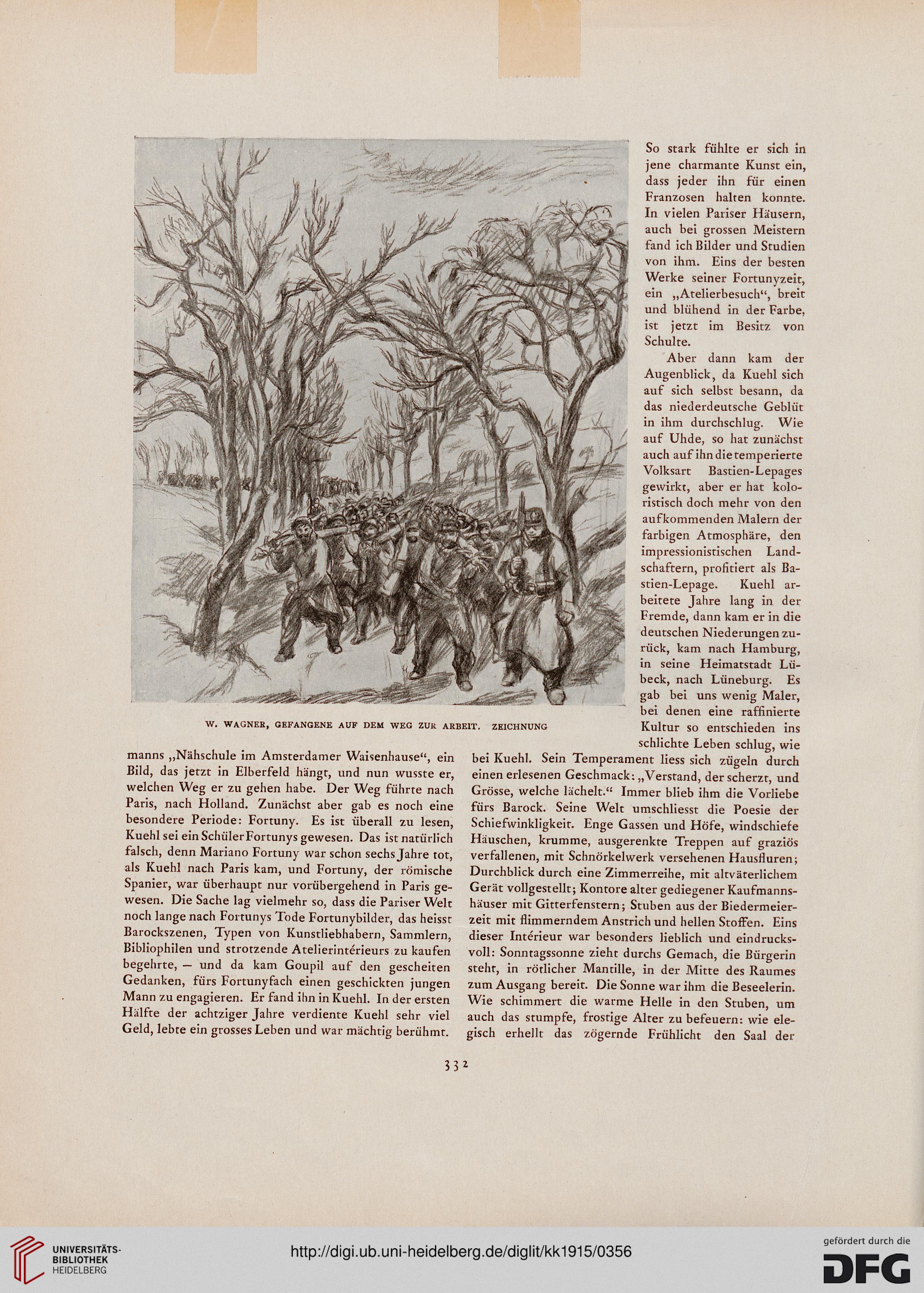 W. WAGNER, GEFANGENE AUF DEM WEG ZUR ARBEIT. ZEICHNUNG

manns „Nähschule im Amsterdamer Waisenhause“, ein Bild, das jetzt in Elberfeld hängt, und nun wusste er, welchen Weg er zu gehen habe. Der Weg führte nach Paris, nach Holland. Zunächst aber gab es noch eine besondere Periode: Fortuny. Es ist überall zu lesen, Kuehl sei ein Schüler Fortunys gewesen. Das ist natürlich falsch, denn Mariano Fortuny war schon sechs Jahre tot, als Kuehl nach Paris kam, und Fortuny, der römische Spanier, war überhaupt nur vorübergehend in Paris gewesen. Die Sache lag vielmehr so, dass die Pariser Welt noch lange nach Fortunys Tode Fortunybilder, das heisst Barockszenen, Typen von Kunstliebhabern, Sammlern, Bibliophilen und strotzende Atelierintérieurs zu kaufen begehrte, — und da kam Goupil auf den gescheiten Gedanken, fürs Fortunyfach einen geschickten jungen Mann zu engagieren. Er fand ihn in Kuehl. In der ersten Hälfte der achtziger Jahre verdiente Kuehl sehr viel Geld, lebte ein grosses Leben und war mächtig berühmt.

So stark fühlte er sich in jene charmante Kunst ein, dass jeder ihn für einen Franzosen halten konnte. In vielen Pariser Häusern, auch bei grossen Meistern fand ich Bilder und Studien von ihm. Eins der besten Werke seiner Fortunyzeit, ein „Atelierbesuch“, breit und blühend in der Farbe, ist jetzt im Besitz von Schulte.

Aber dann kam der Augenblick, da Kuehl sich auf sich selbst besann, da das niederdeutsche Geblüt in ihm durchschlug. Wie auf Uhde, so hat zunächst auch auf ihn die temperierte Volksart Bastien-Lepages gewirkt, aber er hat koloristisch doch mehr von den aufkommenden Malern der farbigen Atmosphäre, den impressionistischen Landschaftern, profitiert als Bastien-Lepage. Kuehl arbeitete Jahre lang in der Fremde, dann kam er in die deutschen Niederungen zurück, kam nach Hamburg, in seine Heimatstadt Lübeck, nach Lüneburg. Es gab bei uns wenig Maler, bei denen eine raffinierte Kultur so entschieden ins schlichte Leben schlug, wie bei Kuehl. Sein Temperament liess sich zügeln durch einen erlesenen Geschmack: „Verstand, der scherzt, und Grösse, welche lächelt.“ Immer blieb ihm die Vorliebe fürs Barock. Seine Welt umschliesst die Poesie der Schiefwinkligkeit. Enge Gassen und Höfe, windschiefe Häuschen, krumme, ausgerenkte Treppen auf graziös verfallenen, mit Schnörkelwerk versehenen Hausfluren; Durchblick durch eine Zimmerreihe, mit altväterlichem Gerät vollgestellt; Kontore alter gediegener Kaufmannshäuser mit Gitterfenstern; Stuben aus der Biedermeierzeit mit flimmerndem Anstrich und hellen Stoffen. Eins dieser Intérieur war besonders lieblich und eindrucksvoll: Sonntagssonne zieht durchs Gemach, die Bürgerin steht, in rötlicher Mantille, in der Mitte des Raumes zum Ausgang bereit. Die Sonne war ihm die Beseelerin. Wie schimmert die warme Helle in den Stuben, um auch das stumpfe, frostige Alter zu befeuern: wie elegisch erhellt das zögernde Frühlicht den Saal der

332

UNIVERSITÄTS-BIBLIOTHEK HEIDELBERG

http://digi.ub.uni-heidelberg.de/diglit/kk1915/0356

gefördert durch die DFG